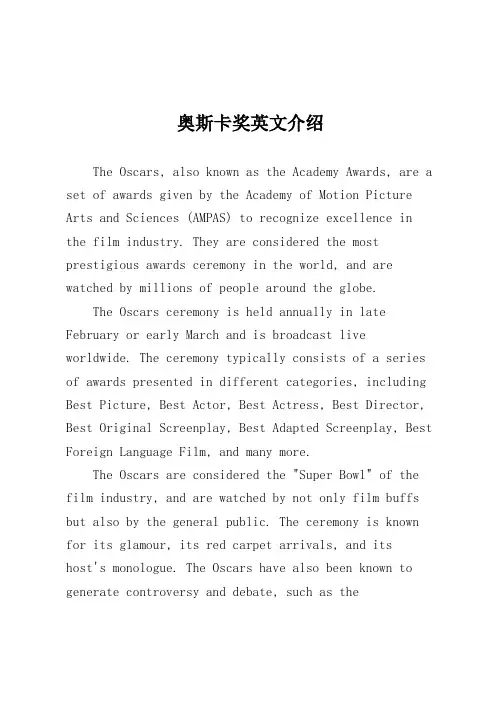 奥斯卡奖英文介绍

The Oscars, also known as the Academy Awards, are a set of awards given by the Academy of Motion Picture Arts and Sciences (AMPAS) to recognize excellence in the film industry. They are considered the most prestigious awards ceremony in the world, and are watched by millions of people around the globe.

The Oscars ceremony is held annually in late February or early March and is broadcast live worldwide. The ceremony typically consists of a series of awards presented in different categories, including Best Picture, Best Actor, Best Actress, Best Director, Best Original Screenplay, Best Adapted Screenplay, Best Foreign Language Film, and many more.

The Oscars are considered the "Super Bowl" of the film industry, and are watched by not only film buffs but also by the general public. The ceremony is known for its glamour, its red carpet arrivals, and its host's monologue. The Oscars have also been known to generate controversy and debate, such as the